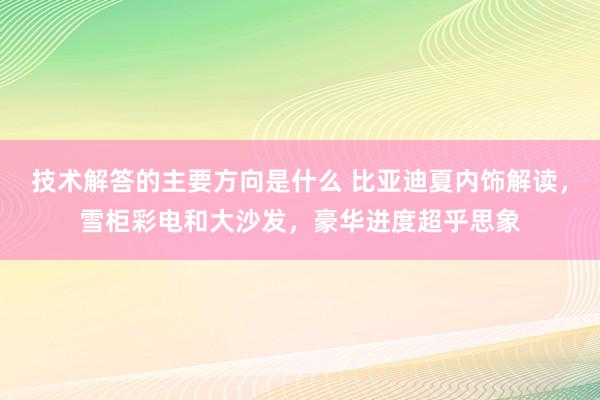 技术解答的主要方向是什么 比亚迪夏内饰解读，雪柜彩电和大沙发，豪华进度超乎思象